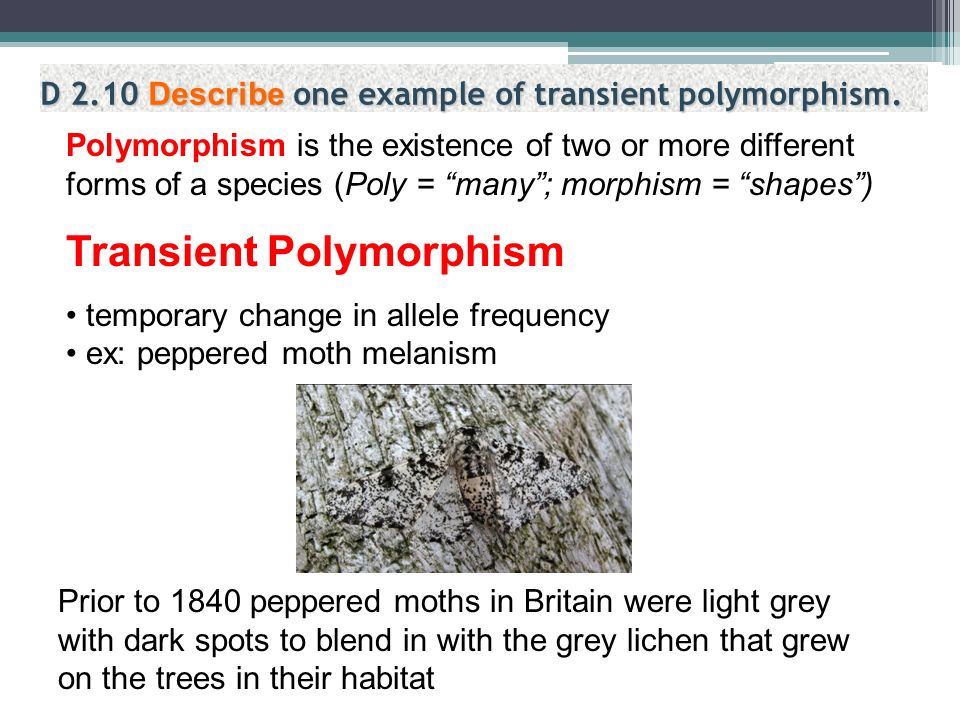 D 2.10 Describe one example of transient polymorphism.

Polymorphism is the existence of two or more different forms of a species (Poly = “many”; morphism = “shapes”)

Transient Polymorphism

• temporary change in allele frequency
• ex: peppered moth melanism

Prior to 1840 peppered moths in Britain were light grey with dark spots to blend in with the grey lichen that grew on the trees in their habitat